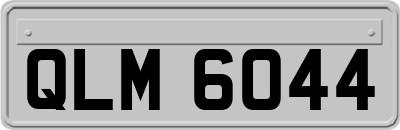 QLM 6044